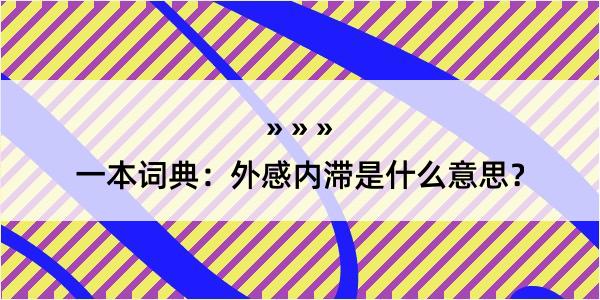 » » »

一本词典：外感内滞是什么意思？